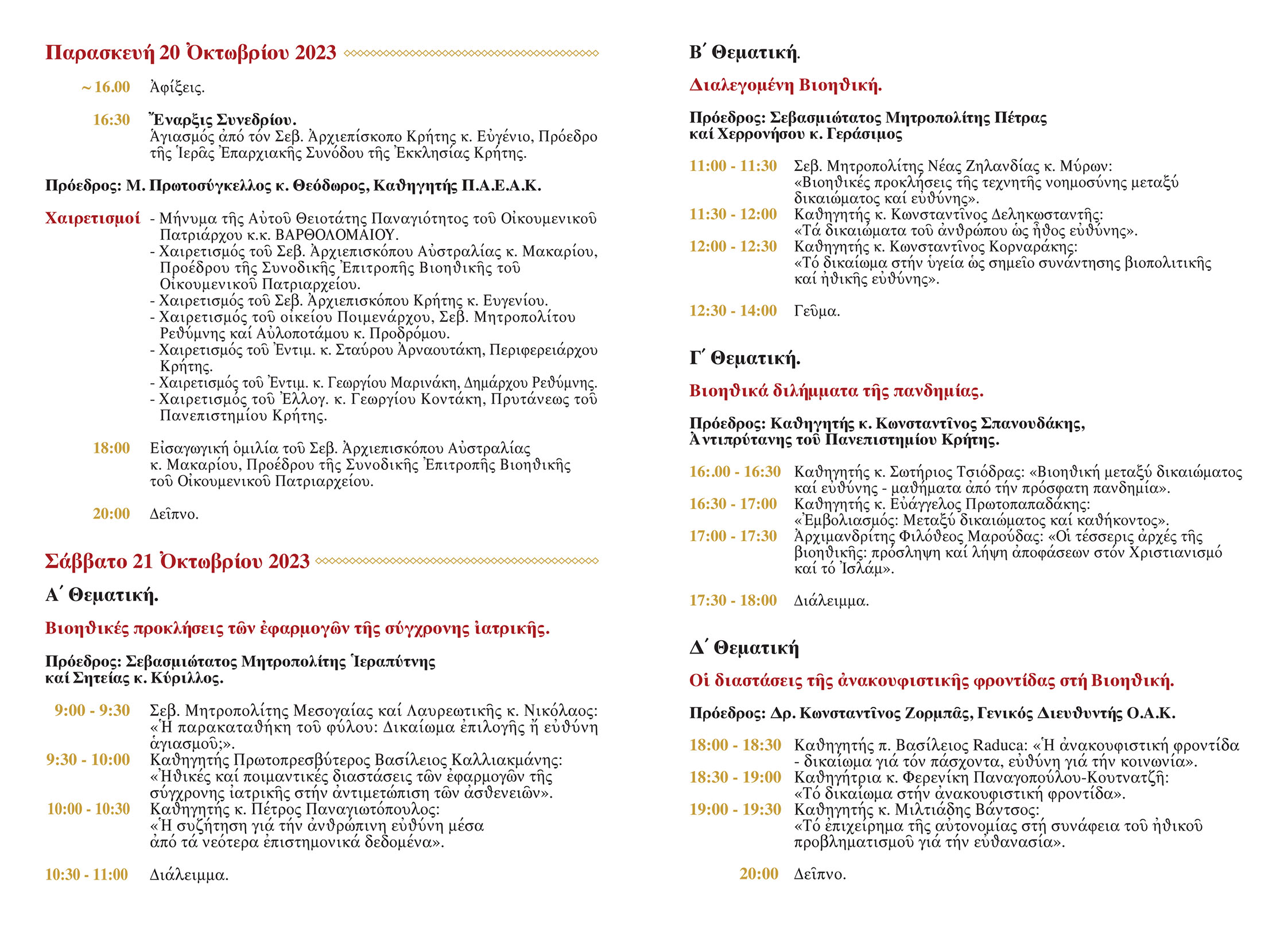 Παρασκευή 20 Ὀκτωβρίου 2023

~ 16.00 Ἀφίξεις.

16:30 Ἔναρξις Συνεδρίου.
Ἁγιασμός ἀπό τόν Σεβ. Ἀρχιεπίσκοπο Κρήτης κ. Εὐγένιο, Πρόεδρο τῆς Ἱερᾶς Ἐπαρχιακῆς Συνόδου τῆς Ἐκκλησίας Κρήτης.

Πρόεδρος: Μ. Πρωτοσύγκελλος κ. Θεόδωρος, Καθηγητής Π.Α.Ε.Α.Κ.

Χαιρετισμοί - Μήνυμα τῆς Αὐτοῦ Θειοτάτης Παναγιότητος τοῦ Οἰκουμενικοῦ Πατριάρχου κ.κ. ΒΑΡΘΟΛΟΜΑΙΟΥ.
- Χαιρετισμός τοῦ Σεβ. Ἀρχιεπισκόπου Αὐστραλίας κ. Μακαρίου, Προέδρου τῆς Συνοδικῆς Ἐπιτροπῆς Βιοηθικῆς τοῦ Οἰκουμενικοῦ Πατριαρχείου.
- Χαιρετισμός τοῦ Σεβ. Ἀρχιεπισκόπου Κρήτης κ. Ευγενίου.
- Χαιρετισμός τοῦ οἰκείου Ποιμενάρχου, Σεβ. Μητροπολίτου Ρεθύμνης καί Αὐλοποτάμου κ. Προδρόμου.
- Χαιρετισμός τοῦ Ἐντιμ. κ. Σταύρου Ἀρναουτάκη, Περιφερειάρχου Κρήτης.
- Χαιρετισμός τοῦ Ἐντιμ. κ. Γεωργίου Μαρινάκη, Δημάρχου Ρεθύμνης.
- Χαιρετισμός τοῦ Ἐλλογ. κ. Γεωργίου Κοντάκη, Πρυτάνεως τοῦ Πανεπιστημίου Κρήτης.

18:00 Εἰσαγωγική ὁμιλία τοῦ Σεβ. Ἀρχιεπισκόπου Αὐστραλίας κ. Μακαρίου, Προέδρου τῆς Συνοδικῆς Ἐπιτροπῆς Βιοηθικῆς τοῦ Οἰκουμενικοῦ Πατριαρχείου.

20:00 Δεῖπνο.

Σάββατο 21 Ὀκτωβρίου 2023

Α΄ Θεματική.

Βιοηθικές προκλήσεις τῶν ἐφαρμογῶν τῆς σύγχρονης ἰατρικῆς.

Πρόεδρος: Σεβασμιώτατος Μητροπολίτης Ἱεραπύτνης καί Σητείας κ. Κύριλλος.

9:00 - 9:30 Σεβ. Μητροπολίτης Μεσογαίας καί Λαυρεωτικῆς κ. Νικόλαος: «Ἡ παρακαταθήκη τοῦ φύλου: Δικαίωμα ἐπιλογῆς ἤ εὐθύνη ἁγιασμοῦ;».
9:30 - 10:00 Καθηγητής Πρωτοπρεσβύτερος Βασίλειος Καλλιακμάνης: «Ἠθικές καί ποιμαντικές διαστάσεις τῶν ἐφαρμογῶν τῆς σύγχρονης ἰατρικῆς στήν ἀντιμετώπιση τῶν ἀσθενειῶν».
10:00 - 10:30 Καθηγητής κ. Πέτρος Παναγιωτόπουλος: «Ἡ συζήτηση γιά τήν ἀνθρώπινη εὐθύνη μέσα ἀπό τά νεότερα ἐπιστημονικά δεδομένα».

10:30 - 11:00 Διάλειμμα.

Β΄ Θεματική.

Διαλεγομένη Βιοηθική.

Πρόεδρος: Σεβασμιώτατος Μητροπολίτης Πέτρας καί Χερρονήσου κ. Γεράσιμος

11:00 - 11:30 Σεβ. Μητροπολίτης Νέας Ζηλανδίας κ. Μύρων: «Βιοηθικές προκλήσεις τῆς τεχνητῆς νοημοσύνης μεταξύ δικαιώματος καί εὐθύνης».
11:30 - 12:00 Καθηγητής κ. Κωνσταντῖνος Δεληκωσταντῆς: «Τά δικαιώματα τοῦ ἀνθρώπου ὡς ἦθος εὐθύνης».
12:00 - 12:30 Καθηγητής κ. Κωνσταντῖνος Κορναράκης: «Τό δικαίωμα στήν ὑγεία ὡς σημεῖο συνάντησης βιοπολιτικῆς καί ἠθικῆς εὐθύνης».

12:30 - 14:00 Γεῦμα.

Γ΄ Θεματική.

Βιοηθικά διλήμματα τῆς πανδημίας.

Πρόεδρος: Καθηγητής κ. Κωνσταντῖνος Σπανουδάκης, Ἀντιπρύτανης τοῦ Πανεπιστημίου Κρήτης.

16:.00 - 16:30 Καθηγητής κ. Σωτήριος Τσιόδρας: «Βιοηθική μεταξύ δικαιώματος καί εὐθύνης - μαθήματα ἀπό τήν πρόσφατη πανδημία».
16:30 - 17:00 Καθηγητής κ. Εὐάγγελος Πρωτοπαπαδάκης: «Ἐμβολιασμός: Μεταξύ δικαιώματος καί καθήκοντος».
17:00 - 17:30 Ἀρχιμανδρίτης Φιλόθεος Μαρούδας: «Οἱ τέσσερις ἀρχές τῆς βιοηθικῆς: πρόσληψη καί λήψη ἀποφάσεων στόν Χριστιανισμό καί τό Ἰσλάμ».

17:30 - 18:00 Διάλειμμα.

Δ΄ Θεματική

Οἱ διαστάσεις τῆς ἀνακουφιστικῆς φροντίδας στή Βιοηθική.

Πρόεδρος: Δρ. Κωνσταντῖνος Ζορμπᾶς, Γενικός Διευθυντής Ο.Α.Κ.

18:00 - 18:30 Καθηγητής π. Βασίλειος Raduca: «Ἡ ἀνακουφιστική φροντίδα - δικαίωμα γιά τόν πάσχοντα, εὐθύνη γιά τήν κοινωνία».
18:30 - 19:00 Καθηγήτρια κ. Φερενίκη Παναγοπούλου-Κουτνατζῆ: «Τό δικαίωμα στήν ἀνακουφιστική φροντίδα».
19:00 - 19:30 Καθηγητής κ. Μιλτιάδης Βάντσος: «Τό ἐπιχείρημα τῆς αὐτονομίας στή συνάφεια τοῦ ἠθικοῦ προβληματισμοῦ γιά τήν εὐθανασία».

20:00 Δεῖπνο.